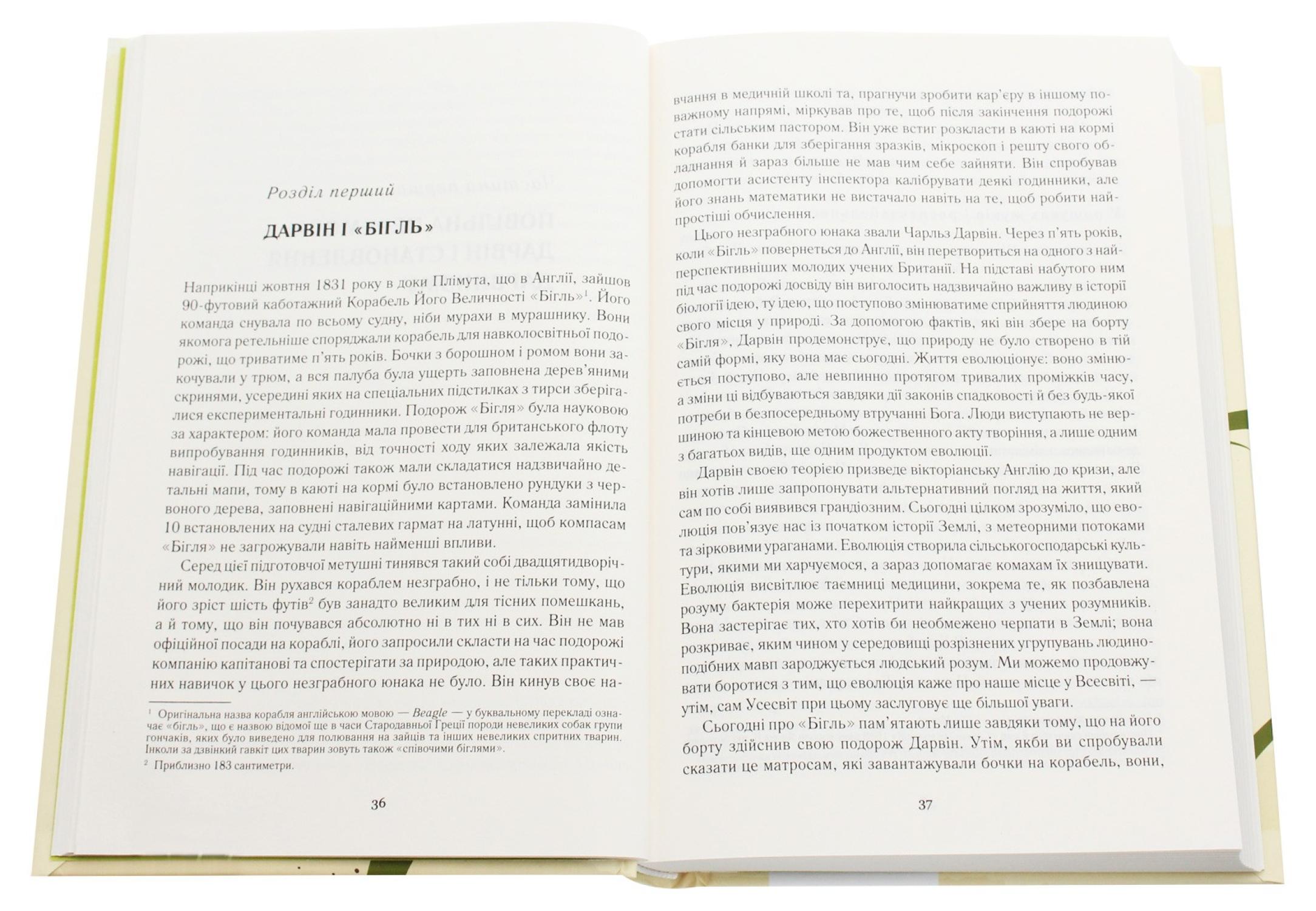 Розділ перший

ДАРВІН І «БІГЛЬ»

Наприкінці жовтня 1831 року в доки Плімута, що в Англії, зайшов 90-футовий каботажний Корабель Його Величності «Бігль»$^1$. Його команда снувала по всьому судну, ніби мурахи в мурашнику. Вони якомога ретельніше споряджали корабель для навколосвітньої подорожі, що триватиме п'ять років. Бочки з борошном і ромом вони закочували у трюм, а вся палуба була ущерть заповнена дерев'яними скринями, усередині яких на спеціальних підстилках з тирси зберігалися експериментальні годинники. Подорож «Бігля» була науковою за характером: його команда мала провести для британського флоту випробування годинників, від точності ходу яких залежала якість навігації. Під час подорожі також мали складатися надзвичайно детальні мапи, тому в каюті на кормі було встановлено рундуки з червоного дерева, заповнені навігаційними картами. Команда замінила 10 встановлених на судні сталевих гармат на латунні, щоб компасам «Бігля» не загрожували навіть найменші впливи.

Серед цієї підготовчої метушні тинявся такий собі двадцятидворічний молодик. Він рухався кораблем незграбно, і не тільки тому, що його зріст шість футів$^2$ був занадто великим для тісних помешкань, а й тому, що він почувався абсолютно ні в тих ні в сих. Він не мав офіційної посади на кораблі, його запросили скласти на час подорожі компанію капітанові та спостерігати за природою, але таких практичних навичок у цього незграбного юнака не було. Він кинув своє на-

$^1$ Оригінальна назва корабля англійською мовою — Beagle — у буквальному перекладі означає «бігль», що є назвою відомої ще в часи Стародавньої Греції породи невеликих собак групи гончаків, яких було виведено для полювання на зайців та інших невеликих спритних тварин. Інколи за дзвінкий гавкіт цих тварин зовуть також «співочими біглями».
$^2$ Приблизно 183 сантиметри.

36

вчання в медичній школі та, прагнучи зробити кар'єру в іншому поважному напрямі, міркував про те, щоб після закінчення подорожі стати сільським пастором. Він уже встиг розкласти в каюті на кормі корабля банки для зберігання зразків, мікроскоп і решту свого обладнання й зараз більше не мав чим себе зайняти. Він спробував допомогти асистенту інспектора калібрувати деякі годинники, але його знань математики не вистачало навіть на те, щоб робити найпростіші обчислення.

Цього незграбного юнака звали Чарльз Дарвін. Через п'ять років, коли «Бігль» повернеться до Англії, він перетвориться на одного з найперспективніших молодих учених Британії. На підставі набутого ним під час подорожі досвіду він виголосить надзвичайно важливу в історії біології ідею, ту ідею, що поступово змінюватиме сприйняття людиною свого місця у природі. За допомогою фактів, які він збере на борту «Бігля», Дарвін продемонструє, що природу не було створено в тій самій формі, яку вона має сьогодні. Життя еволюціонує: воно змінюється поступово, але невпинно протягом тривалих проміжків часу, а зміни ці відбуваються завдяки дії законів спадковості й без будь-якої потреби в безпосередньому втручанні Бога. Люди виступають не вершиною та кінцевою метою божественного акту творіння, а лише одним з багатьох видів, ще одним продуктом еволюції.

Дарвін своєю теорією призведе вікторіанську Англію до кризи, але він хотів лише запропонувати альтернативний погляд на життя, який сам по собі виявився грандіозним. Сьогодні цілком зрозуміло, що еволюція пов'язує нас із початком історії Землі, з метеорними потоками та зірковими ураганами. Еволюція створила сільськогосподарські культури, якими ми харчуємося, а зараз допомагає комахам їх знищувати. Еволюція висвітлює таємниці медицини, зокрема те, як позбавлена розуму бактерія може перехитрити найкращих з учених розумників. Вона застерігає тих, хто хотів би необмежено черпати в Землі; вона розкриває, яким чином у середовищі розрізнених угрупувань людиноподібних мавп зароджується людський розум. Ми можемо продовжувати боротися з тим, що еволюція каже про наше місце у Всесвіті, — утім, сам Усесвіт при цьому заслуговує ще більшої уваги.

Сьогодні про «Бігль» пам'ятають лише завдяки тому, що на його борту здійснив свою подорож Дарвін. Утім, якби ви спробували сказати це матросам, які завантажували бочки на корабель, вони,

37